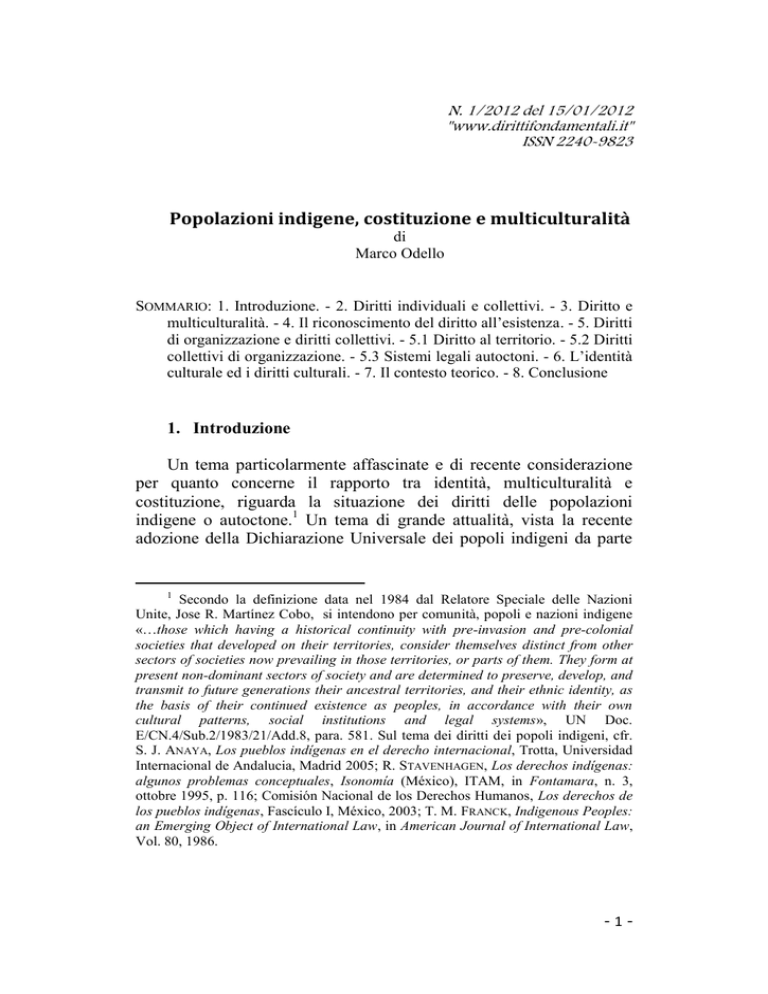 N. 1/2012 del 15/01/2012
"www.dirittifondamentali.it"
ISSN 2240-9823

Popolazioni indigene, costituzione e multiculturalità
di
Marco Odello

SOMMARIO: 1. Introduzione. - 2. Diritti individuali e collettivi. - 3. Diritto e multiculturalità. - 4. Il riconoscimento del diritto all'esistenza. - 5. Diritti di organizzazione e diritti collettivi. - 5.1 Diritto al territorio. - 5.2 Diritti collettivi di organizzazione. - 5.3 Sistemi legali autoctoni. - 6. L'identità culturale ed i diritti culturali. - 7. Il contesto teorico. - 8. Conclusione

1. Introduzione

Un tema particolarmente affascinate e di recente considerazione per quanto concerne il rapporto tra identità, multiculturalità e costituzione, riguarda la situazione dei diritti delle popolazioni indigene o autoctone.$^1$ Un tema di grande attualità, vista la recente adozione della Dichiarazione Universale dei popoli indigeni da parte

$^1$ Secondo la definizione data nel 1984 dal Relatore Speciale delle Nazioni Unite, Jose R. Martínez Cobo, si intendono per comunità, popoli e nazioni indigene «…those which having a historical continuity with pre-invasion and pre-colonial societies that developed on their territories, consider themselves distinct from other sectors of societies now prevailing in those territories, or parts of them. They form at present non-dominant sectors of society and are determined to preserve, develop, and transmit to future generations their ancestral territories, and their ethnic identity, as the basis of their continued existence as peoples, in accordance with their own cultural patterns, social institutions and legal systems», UN Doc. E/CN.4/Sub.2/1983/21/Add.8, para. 581. Sul tema dei diritti dei popoli indigeni, cfr. S. J. ANAYA, Los pueblos indígenas en el derecho internacional, Trotta, Universidad Internacional de Andalucia, Madrid 2005; R. STAVENHAGEN, Los derechos indígenas: algunos problemas conceptuales, Isonomía (México), ITAM, in Fontamara, n. 3, ottobre 1995, p. 116; Comisión Nacional de los Derechos Humanos, Los derechos de los pueblos indígenas, Fascículo I, México, 2003; T. M. FRANCK, Indigenous Peoples: an Emerging Object of International Law, in American Journal of International Law, Vol. 80, 1986.

- 1 -